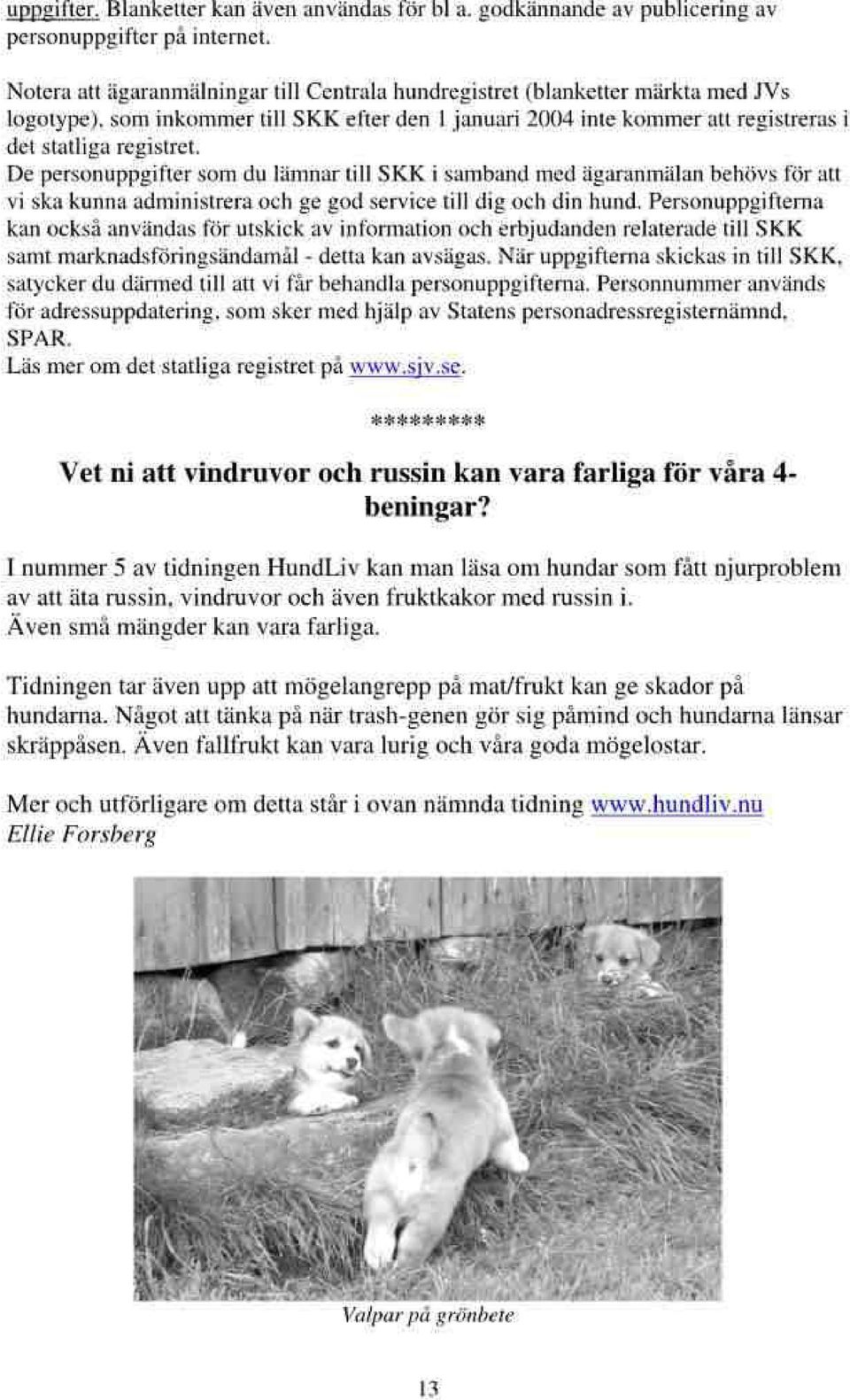 uppgifter. Blanketter kan även användas för bl a. godkännande av publicering av personuppgifter på internet.

Notera att ägaranmälningar till Centrala hundregistret (blanketter märkta med JVs logotype), som inkommer till SKK efter den 1 januari 2004 inte kommer att registreras i det statliga registret.
De personuppgifter som du lämnar till SKK i samband med ägaranmälan behövs för att vi ska kunna administrera och ge god service till dig och din hund. Personuppgifterna kan också användas för utskick av information och erbjudanden relaterade till SKK samt marknadsföringsändamål - detta kan avsägas. När uppgifterna skickas in till SKK, satycker du därmed till att vi får behandla personuppgifterna. Personnummer används för adressuppdatering, som sker med hjälp av Statens personadressregisternämnd, SPAR.
Läs mer om det statliga registret på www.sjv.se.

*********

Vet ni att vindruvor och russin kan vara farliga för våra 4-beningar?

I nummer 5 av tidningen HundLiv kan man läsa om hundar som fått njurproblem av att äta russin, vindruvor och även fruktkakor med russin i.
Även små mängder kan vara farliga.

Tidningen tar även upp att mögelangrepp på mat/frukt kan ge skador på hundarna. Något att tänka på när trash-genen gör sig påmind och hundarna länsar skräppåsen. Även fallfrukt kan vara lurig och våra goda mögelostar.

Mer och utförligare om detta står i ovan nämnda tidning www.hundliv.nu
Ellie Forsberg

Valpar på grönbete

13